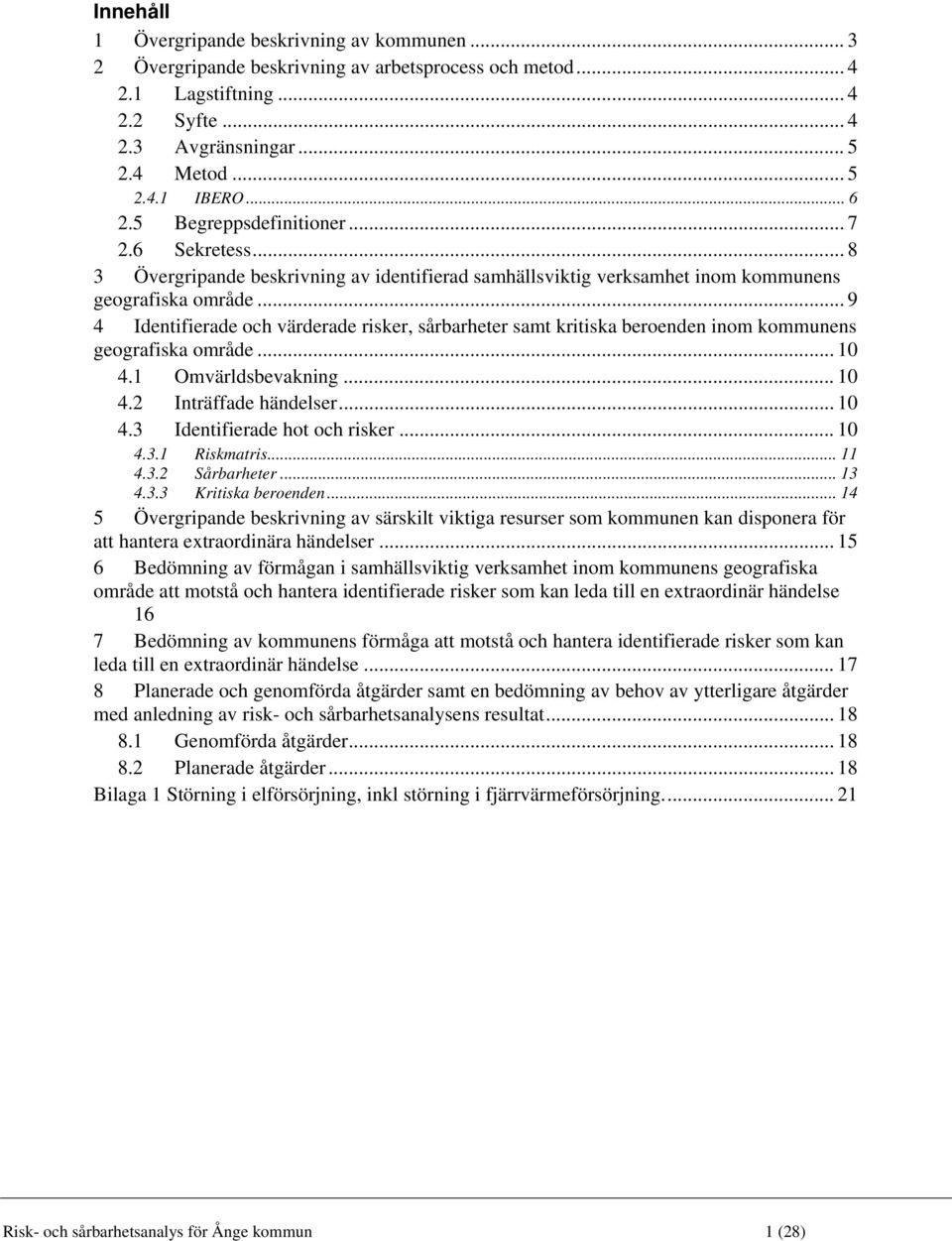 Innehåll

1 Övergripande beskrivning av kommunen ... 3
2 Övergripande beskrivning av arbetsprocess och metod ... 4
2.1 Lagstiftning ... 4
2.2 Syfte ... 4
2.3 Avgränsningar ... 5
2.4 Metod ... 5
2.4.1 IBERO ... 6
2.5 Begreppsdefinitioner ... 7
2.6 Sekretess ... 8
3 Övergripande beskrivning av identifierad samhällsviktig verksamhet inom kommunens geografiska område ... 9
4 Identifierade och värderade risker, sårbarheter samt kritiska beroenden inom kommunens geografiska område ... 10
4.1 Omvärldsbevakning ... 10
4.2 Inträffade händelser ... 10
4.3 Identifierade hot och risker ... 10
4.3.1 Riskmatris ... 11
4.3.2 Sårbarheter ... 13
4.3.3 Kritiska beroenden ... 14
5 Övergripande beskrivning av särskilt viktiga resurser som kommunen kan disponera för att hantera extraordinära händelser ... 15
6 Bedömning av förmågan i samhällsviktig verksamhet inom kommunens geografiska område att motstå och hantera identifierade risker som kan leda till en extraordinär händelse 16
7 Bedömning av kommunens förmåga att motstå och hantera identifierade risker som kan leda till en extraordinär händelse ... 17
8 Planerade och genomförda åtgärder samt en bedömning av behov av ytterligare åtgärder med anledning av risk- och sårbarhetsanalysens resultat ... 18
8.1 Genomförda åtgärder ... 18
8.2 Planerade åtgärder ... 18
Bilaga 1 Störning i elförsörjning, inkl störning i fjärrvärmeförsörjning. ... 21

Risk- och sårbarhetsanalys för Ånge kommun 1 (28)